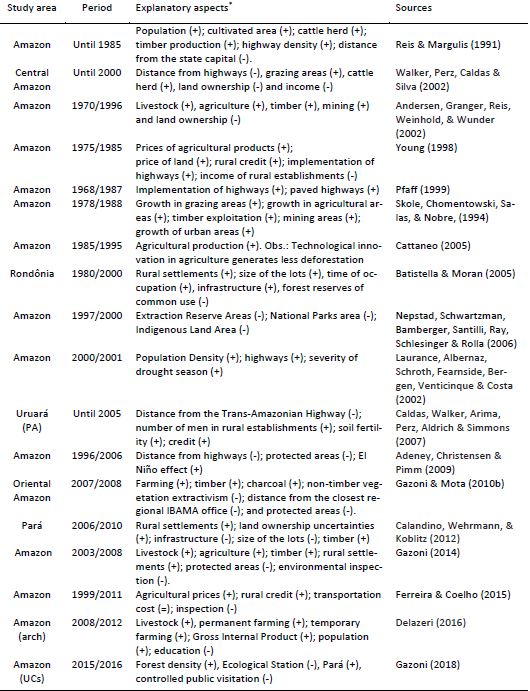 | Study area | Period | Explanatory aspects$^*$ | Sources |
|---|---|---|---|
| Amazon | Until 1985 | Population (+); cultivated area (+); cattle herd (+); timber production (+); highway density (+); distance from the state capital (-). | Reis & Margulis (1991) |
| Central Amazon | Until 2000 | Distance from highways (-), grazing areas (+), cattle herd (+), land ownership (-) and income (-) | Walker, Perz, Caldas & Silva (2002) |
| Amazon | 1970/1996 | Livestock (+), agriculture (+), timber (+), mining (+) and land ownership (-) | Andersen, Granger, Reis, Weinhold, & Wunder (2002) |
| Amazon | 1975/1985 | Prices of agricultural products (+); price of land (+); rural credit (+); implementation of highways (+); income of rural establishments (-) | Young (1998) |
| Amazon | 1968/1987 | Implementation of highways (+); paved highways (+) | Pfaff (1999) |
| Amazon | 1978/1988 | Growth in grazing areas (+); growth in agricultural areas (+); timber exploitation (+); mining areas (+); growth of urban areas (+) | Skole, Chomentowski, Salas, & Nobre, (1994) |
| Amazon | 1985/1995 | Agricultural production (+). Obs.: Technological innovation in agriculture generates less deforestation | Cattaneo (2005) |
| Rondônia | 1980/2000 | Rural settlements (+); size of the lots (+), time of occupation (+), infrastructure (+), forest reserves of common use (-) | Batistella & Moran (2005) |
| Amazon | 1997/2000 | Extraction Reserve Areas (-); National Parks area (-); Indigenous Land Area (-) | Nepstad, Schwartzman, Bamberger, Santilli, Ray, Schlesinger & Rolla (2006) |
| Amazon | 2000/2001 | Population Density (+); highways (+); severity of drought season (+) | Laurance, Albernaz, Schroth, Fearnside, Bergen, Venticinque & Costa (2002) |
| Uruará (PA) | Until 2005 | Distance from the Trans-Amazonian Highway (-); number of men in rural establishments (+); soil fertility (+); credit (+) | Caldas, Walker, Arima, Perz, Aldrich & Simmons (2007) |
| Amazon | 1996/2006 | Distance from highways (-); protected areas (-); El Niño effect (+) | Adeney, Christensen & Pimm (2009) |
| Oriental Amazon | 2007/2008 | Farming (+); timber (+); charcoal (+); non-timber vegetation extractivism (-); distance from the closest regional IBAMA office (-); and protected areas (-). | Gazoni & Mota (2010b) |
| Pará | 2006/2010 | Rural settlements (+); land ownership uncertainties (+); infrastructure (-); size of the lots (-); timber (+) | Calandino, Wehrmann, & Koblitz (2012) |
| Amazon | 2003/2008 | Livestock (+); agriculture (+); timber (+); rural settlements (+); protected areas (-); environmental inspection (-). | Gazoni (2014) |
| Amazon | 1999/2011 | Agricultural prices (+); rural credit (+); transportation cost (=); inspection (-) | Ferreira & Coelho (2015) |
| Amazon (arch) | 2008/2012 | Livestock (+), permanent farming (+); temporary farming (+); Gross Internal Product (+); population (+); education (-) | Delazeri (2016) |
| Amazon (UCs) | 2015/2016 | Forest density (+), Ecological Station (-), Pará (+), controlled public visitation (-) | Gazoni (2018) |